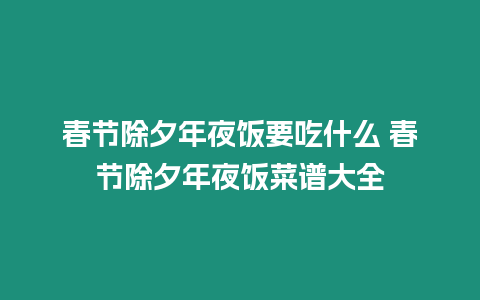 春节除夕年夜饭要吃什么 春节除夕年夜饭菜谱大全